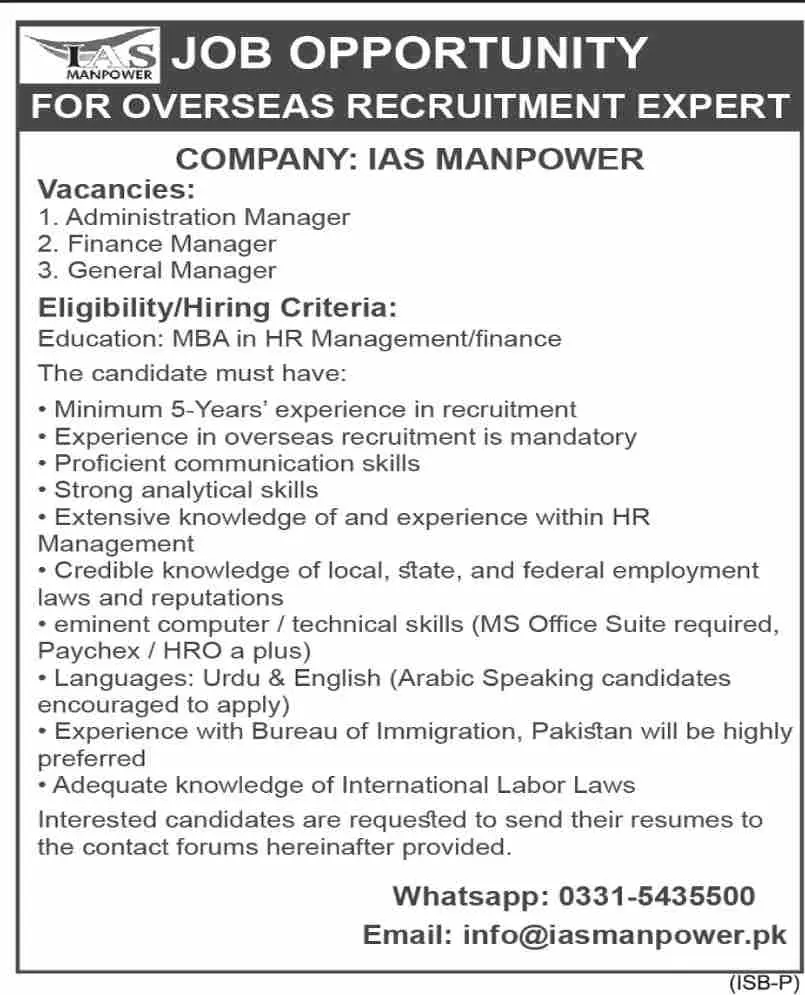 IAS MANPOWER

JOB OPPORTUNITY

FOR OVERSEAS RECRUITMENT EXPERT

COMPANY: IAS MANPOWER

Vacancies:
1. Administration Manager
2. Finance Manager
3. General Manager

Eligibility/Hiring Criteria:
Education: MBA in HR Management/finance

The candidate must have:
• Minimum 5-Years' experience in recruitment
• Experience in overseas recruitment is mandatory
• Proficient communication skills
• Strong analytical skills
• Extensive knowledge of and experience within HR Management
• Credible knowledge of local, state, and federal employment laws and reputations
• eminent computer / technical skills (MS Office Suite required, Paychex / HRO a plus)
• Languages: Urdu & English (Arabic Speaking candidates encouraged to apply)
• Experience with Bureau of Immigration, Pakistan will be highly preferred
• Adequate knowledge of International Labor Laws

Interested candidates are requested to send their resumes to the contact forums hereinafter provided.

Whatsapp: 0331-5435500
Email: info@iasmanpower.pk

(ISB-P)